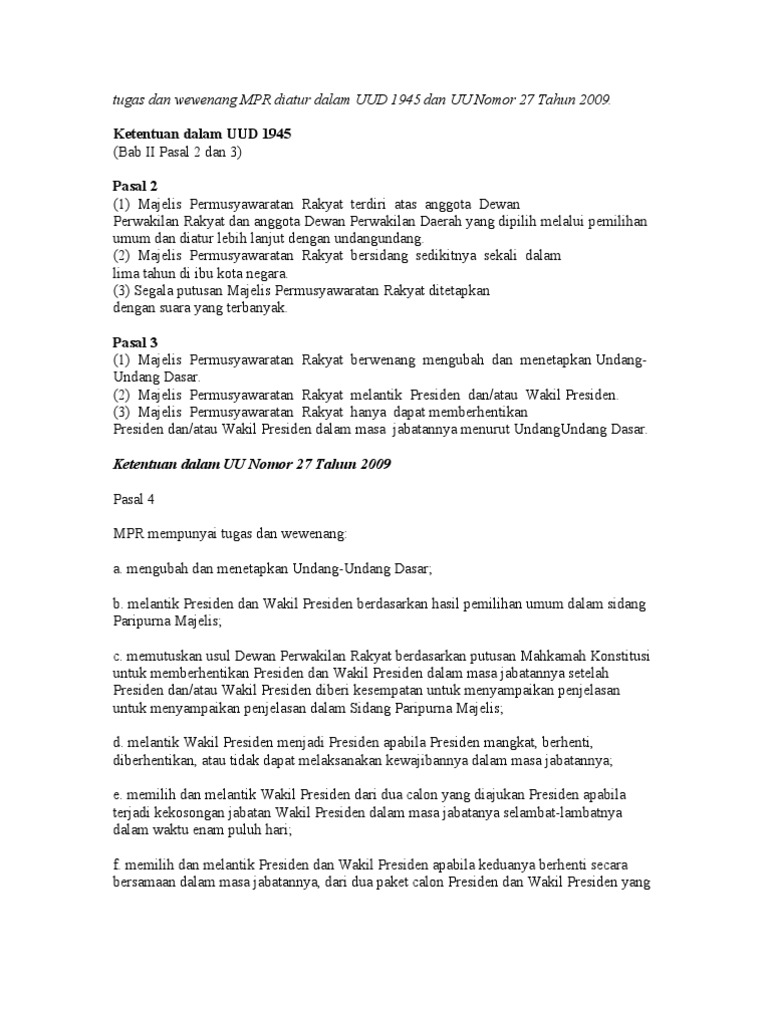 tugas dan wewenang MPR diatur dalam UUD 1945 dan UU Nomor 27 Tahun 2009.

Ketentuan dalam UUD 1945
(Bab II Pasal 2 dan 3)

Pasal 2
(1) Majelis Permusyawaratan Rakyat terdiri atas anggota Dewan Perwakilan Rakyat dan anggota Dewan Perwakilan Daerah yang dipilih melalui pemilihan umum dan diatur lebih lanjut dengan undangundang.
(2) Majelis Permusyawaratan Rakyat bersidang sedikitnya sekali dalam lima tahun di ibu kota negara.
(3) Segala putusan Majelis Permusyawaratan Rakyat ditetapkan dengan suara yang terbanyak.

Pasal 3
(1) Majelis Permusyawaratan Rakyat berwenang mengubah dan menetapkan Undang-Undang Dasar.
(2) Majelis Permusyawaratan Rakyat melantik Presiden dan/atau Wakil Presiden.
(3) Majelis Permusyawaratan Rakyat hanya dapat memberhentikan Presiden dan/atau Wakil Presiden dalam masa jabatannya menurut UndangUndang Dasar.

Ketentuan dalam UU Nomor 27 Tahun 2009

Pasal 4

MPR mempunyai tugas dan wewenang:

a. mengubah dan menetapkan Undang-Undang Dasar;

b. melantik Presiden dan Wakil Presiden berdasarkan hasil pemilihan umum dalam sidang Paripurna Majelis;

c. memutuskan usul Dewan Perwakilan Rakyat berdasarkan putusan Mahkamah Konstitusi untuk memberhentikan Presiden dan Wakil Presiden dalam masa jabatannya setelah Presiden dan/atau Wakil Presiden diberi kesempatan untuk menyampaikan penjelasan untuk menyampaikan penjelasan dalam Sidang Paripurna Majelis;

d. melantik Wakil Presiden menjadi Presiden apabila Presiden mangkat, berhenti, diberhentikan, atau tidak dapat melaksanakan kewajibannya dalam masa jabatannya;

e. memilih dan melantik Wakil Presiden dari dua calon yang diajukan Presiden apabila terjadi kekosongan jabatan Wakil Presiden dalam masa jabatanya selambat-lambatnya dalam waktu enam puluh hari;

f. memilih dan melantik Presiden dan Wakil Presiden apabila keduanya berhenti secara bersamaan dalam masa jabatannya, dari dua paket calon Presiden dan Wakil Presiden yang